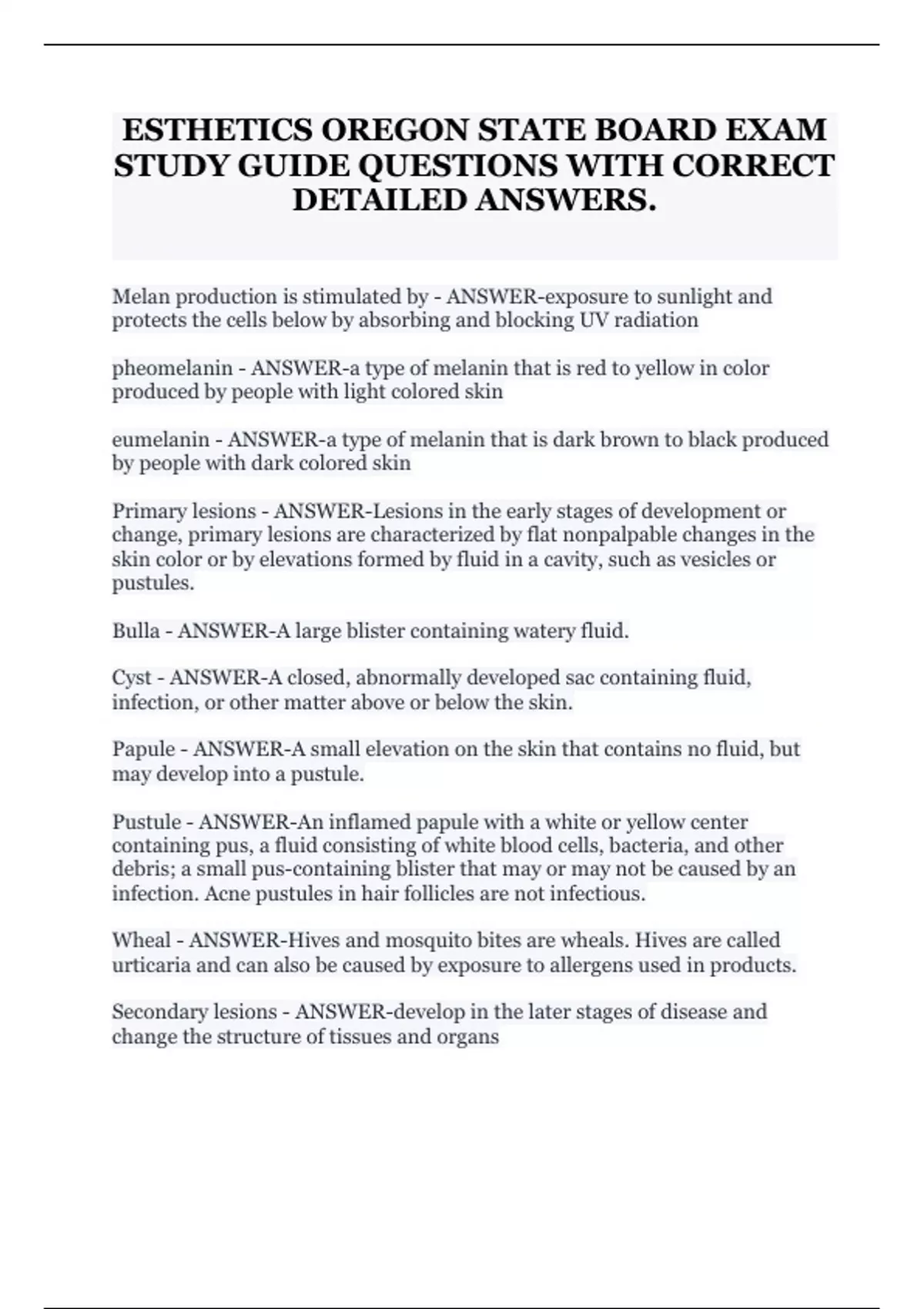 ESTHETICS OREGON STATE BOARD EXAM STUDY GUIDE QUESTIONS WITH CORRECT DETAILED ANSWERS.

Melan production is stimulated by - ANSWER-exposure to sunlight and protects the cells below by absorbing and blocking UV radiation

pheomelanin - ANSWER-a type of melanin that is red to yellow in color produced by people with light colored skin

eumelanin - ANSWER-a type of melanin that is dark brown to black produced by people with dark colored skin

Primary lesions - ANSWER-Lesions in the early stages of development or change, primary lesions are characterized by flat nonpalpable changes in the skin color or by elevations formed by fluid in a cavity, such as vesicles or pustules.

Bulla - ANSWER-A large blister containing watery fluid.

Cyst - ANSWER-A closed, abnormally developed sac containing fluid, infection, or other matter above or below the skin.

Papule - ANSWER-A small elevation on the skin that contains no fluid, but may develop into a pustule.

Pustule - ANSWER-An inflamed papule with a white or yellow center containing pus, a fluid consisting of white blood cells, bacteria, and other debris; a small pus-containing blister that may or may not be caused by an infection. Acne pustules in hair follicles are not infectious.

Wheal - ANSWER-Hives and mosquito bites are wheals. Hives are called urticaria and can also be caused by exposure to allergens used in products.

Secondary lesions - ANSWER-develop in the later stages of disease and change the structure of tissues and organs